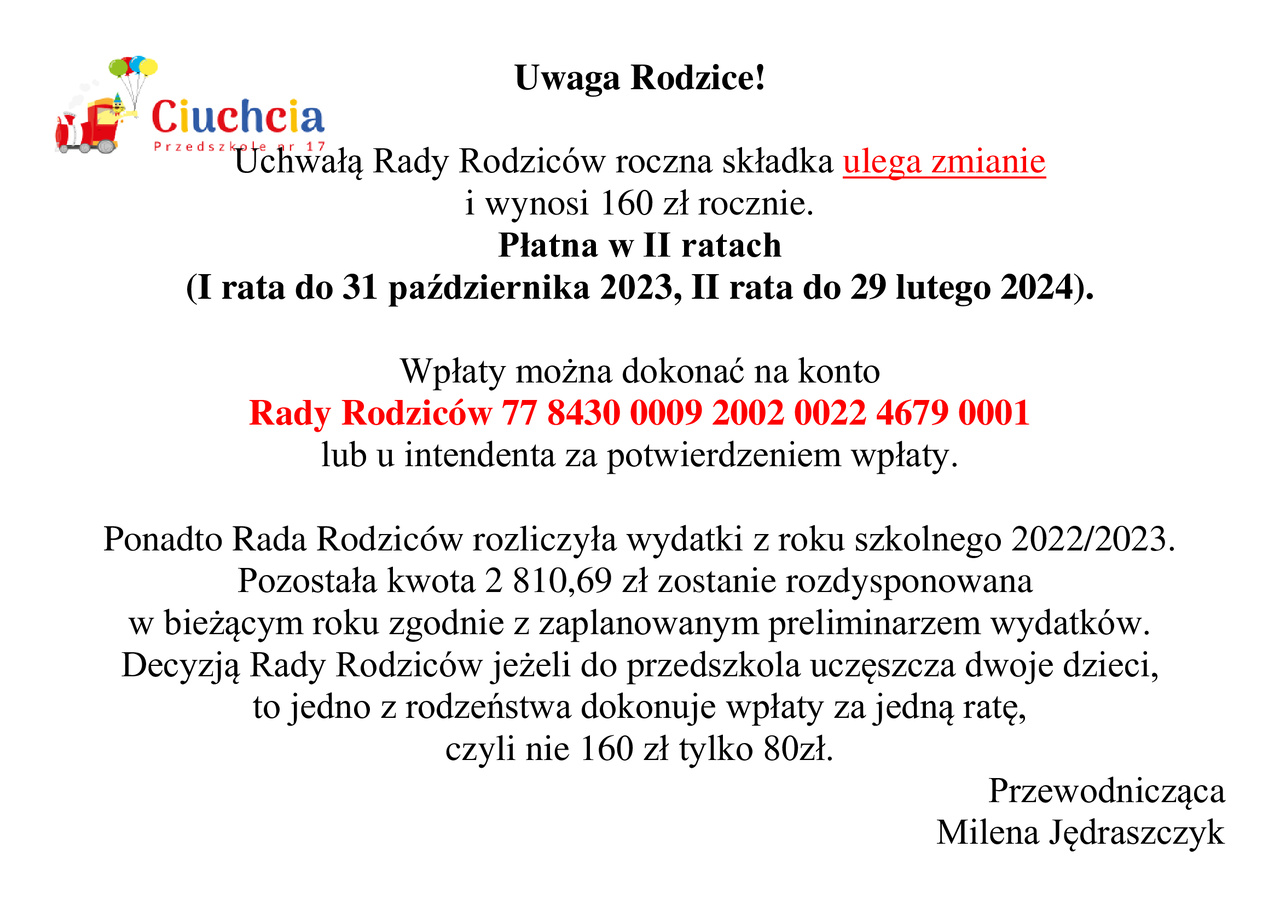 Ciuchcia
Przedszkole nr 17

Uwaga Rodzice!

Uchwałą Rady Rodziców roczna składka ulega zmianie i wynosi 160 zł rocznie.
Płatna w II ratach
(I rata do 31 października 2023, II rata do 29 lutego 2024).

Wpłaty można dokonać na konto
Rady Rodziców 77 8430 0009 2002 0022 4679 0001
lub u intendenta za potwierdzeniem wpłaty.

Ponadto Rada Rodziców rozliczyła wydatki z roku szkolnego 2022/2023. Pozostała kwota 2 810,69 zł zostanie rozdysponowana w bieżącym roku zgodnie z zaplanowanym preliminarzem wydatków. Decyzją Rady Rodziców jeżeli do przedszkola uczęszcza dwoje dzieci, to jedno z rodzeństwa dokonuje wpłaty za jedną ratę, czyli nie 160 zł tylko 80zł.

Przewodnicząca
Milena Jędraszczyk